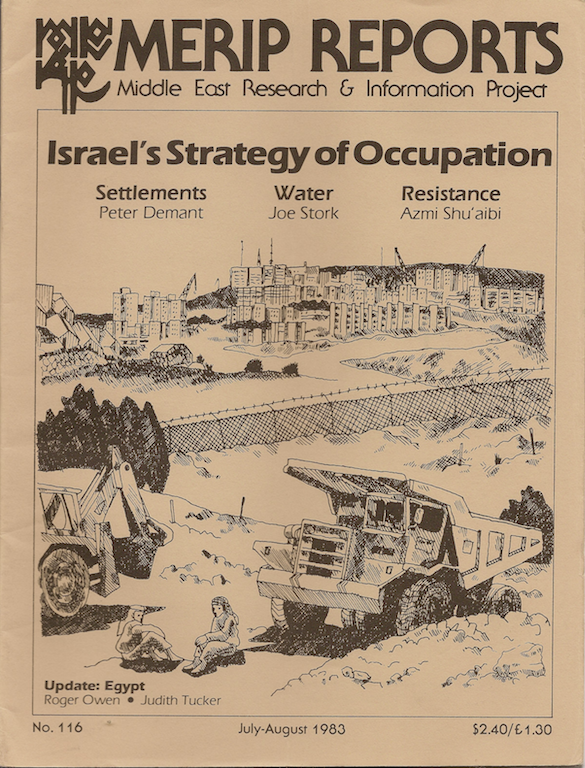 MERIP REPORTS
Middle East Research & Information Project

Israel's Strategy of Occupation

Settlements
Peter Demant

Water
Joe Stork

Resistance
Azmi Shu'aibi

Update: Egypt
Roger Owen • Judith Tucker

No. 116

July-August 1983

$2.40/£1.30